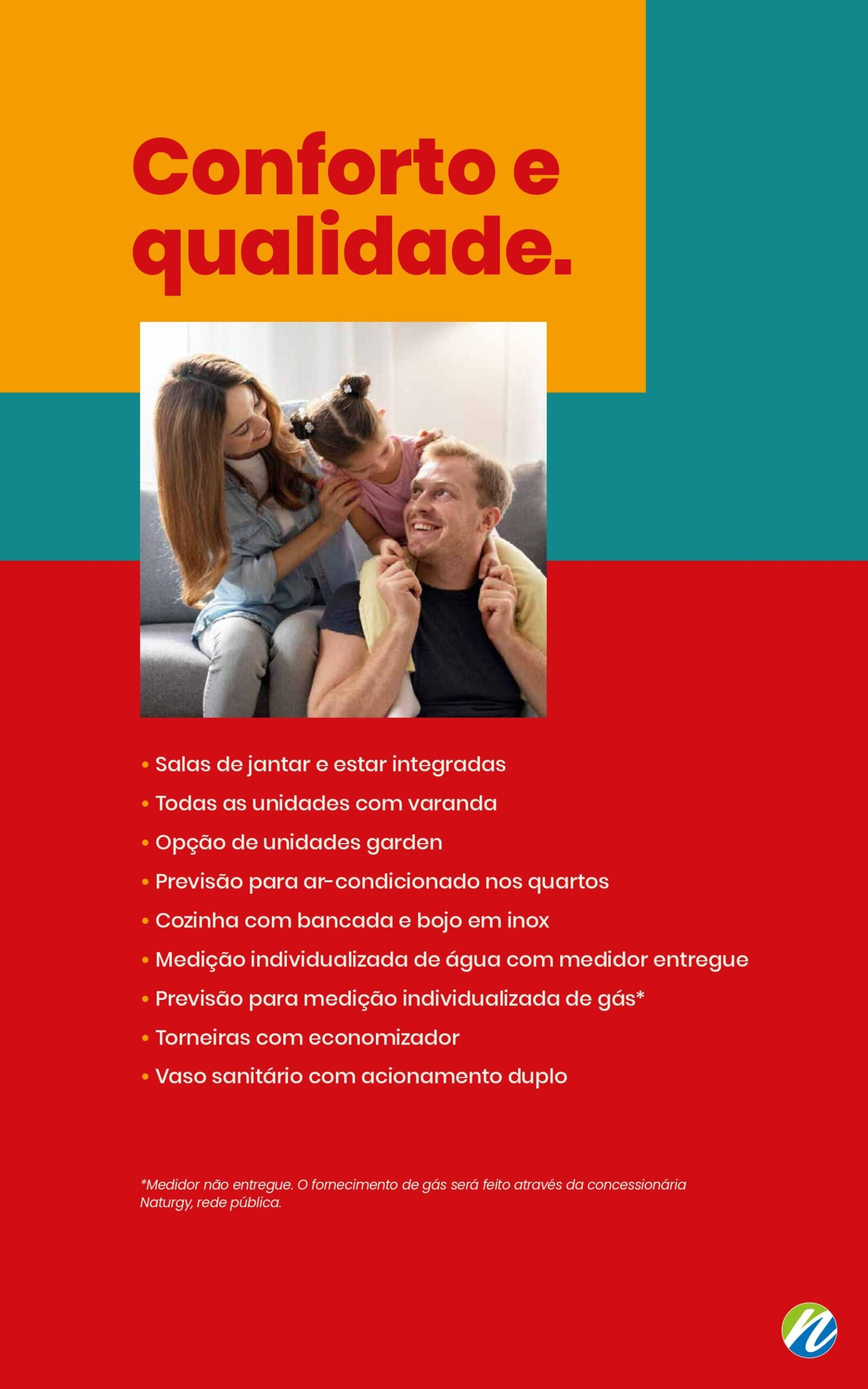 Conforto e qualidade.

• Salas de jantar e estar integradas
• Todas as unidades com varanda
• Opção de unidades garden
• Previsão para ar-condicionado nos quartos
• Cozinha com bancada e bojo em inox
• Medição individualizada de água com medidor entregue
• Previsão para medição individualizada de gás*
• Torneiras com economizador
• Vaso sanitário com acionamento duplo

*Medidor não entregue. O fornecimento de gás será feito através da concessionária Naturgy, rede pública.